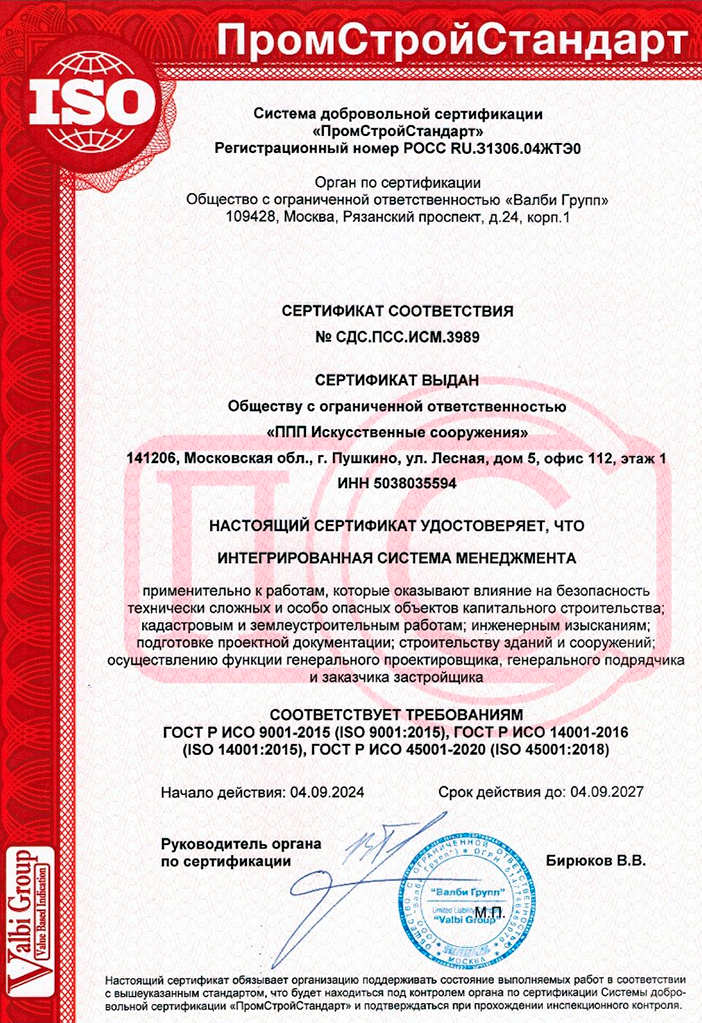 ISO

ПромСтройСтандарт

Система добровольной сертификации
«ПромСтройСтандарт»
Регистрационный номер РОСС RU.З1306.04ЖТЭ0

Орган по сертификации
Общество с ограниченной ответственностью «Валби Групп»
109428, Москва, Рязанский проспект, д.24, корп.1

СЕРТИФИКАТ СООТВЕТСТВИЯ
№ СДС.ПСС.ИСМ.3989

СЕРТИФИКАТ ВЫДАН
Обществу с ограниченной ответственностью
«ППП Искусственные сооружения»
141206, Московская обл., г. Пушкино, ул. Лесная, дом 5, офис 112, этаж 1
ИНН 5038035594

НАСТОЯЩИЙ СЕРТИФИКАТ УДОСТОВЕРЯЕТ, ЧТО

ИНТЕГРИРОВАННАЯ СИСТЕМА МЕНЕДЖМЕНТА

применительно к работам, которые оказывают влияние на безопасность технически сложных и особо опасных объектов капитального строительства; кадастровым и землеустроительным работам; инженерным изысканиям; подготовке проектной документации; строительству зданий и сооружений; осуществлению функции генерального проектировщика, генерального подрядчика и заказчика застройщика

СООТВЕТСТВУЕТ ТРЕБОВАНИЯМ
ГОСТ Р ИСО 9001-2015 (ISO 9001:2015), ГОСТ Р ИСО 14001-2016 (ISO 14001:2015), ГОСТ Р ИСО 45001-2020 (ISO 45001:2018)

Начало действия: 04.09.2024

Срок действия до: 04.09.2027

Руководитель органа
по сертификации

Бирюков В.В.

"Валби Групп"
Limited Liability
"Valbi Group"
М.П.
МОСКВА

Valbi Group
Value Based Indication

Настоящий сертификат обязывает организацию поддерживать состояние выполняемых работ в соответствии с вышеуказанным стандартом, что будет находиться под контролем органа по сертификации Системы добровольной сертификации «ПромСтройСтандарт» и подтверждаться при прохождении инспекционного контроля.